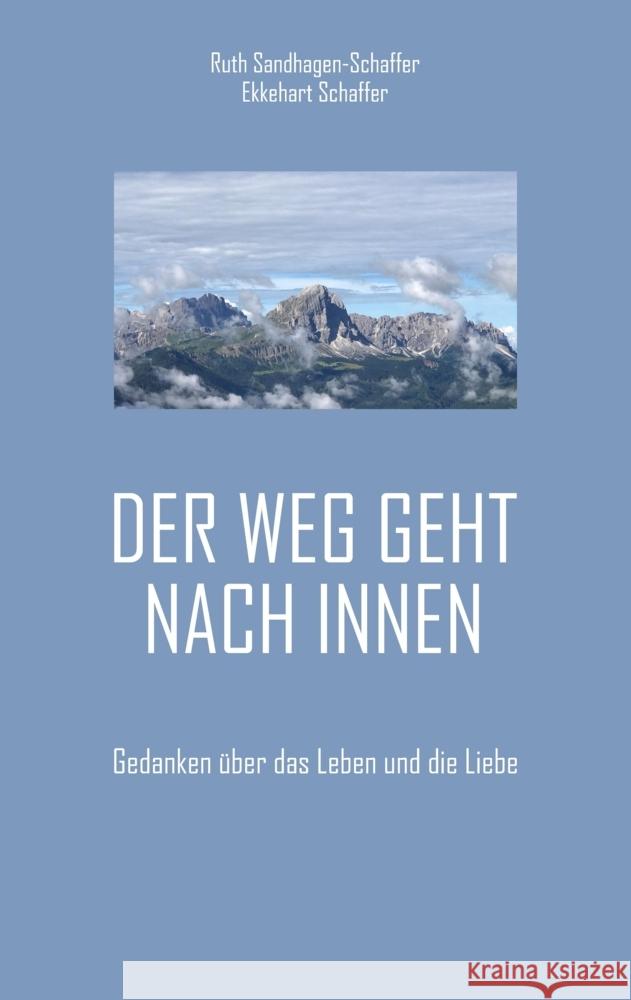 Ruth Sandhagen-Schaffer
Ekkehart Schaffer

DER WEG GEHT NACH INNEN

Gedanken über das Leben und die Liebe